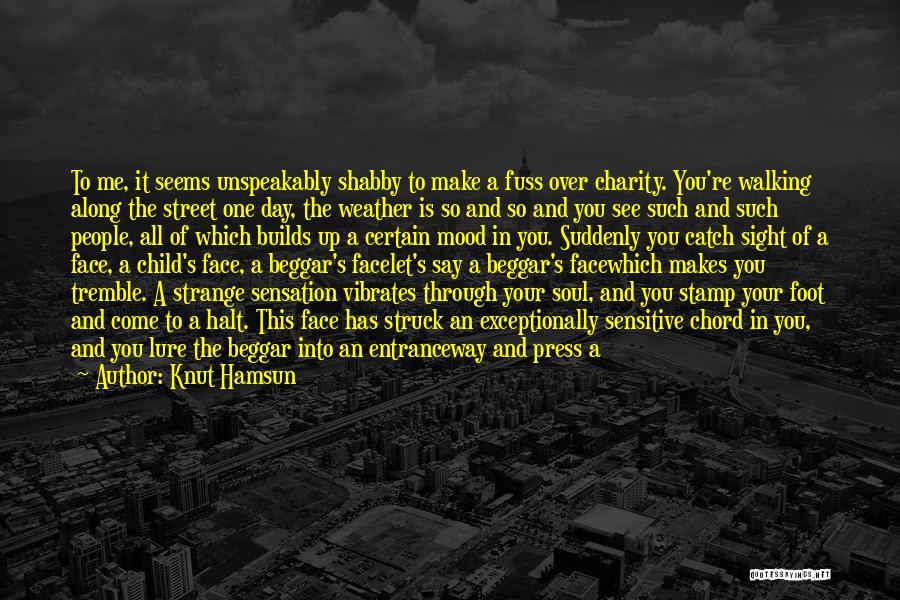 To me, it seems unspeakably shabby to make a fuss over charity. You're walking along the street one day, the weather is so and so and you see such and such people, all of which builds up a certain mood in you. Suddenly you catch sight of a face, a child's face, a beggar's facelet's say a beggar's facewhich makes you tremble. A strange sensation vibrates through your soul, and you stamp your foot and come to a halt. This face has struck an exceptionally sensitive chord in you, and you lure the beggar into an entranceway and press a

~ Author: Knut Hamsun

QUOTESSAYINGS.NET